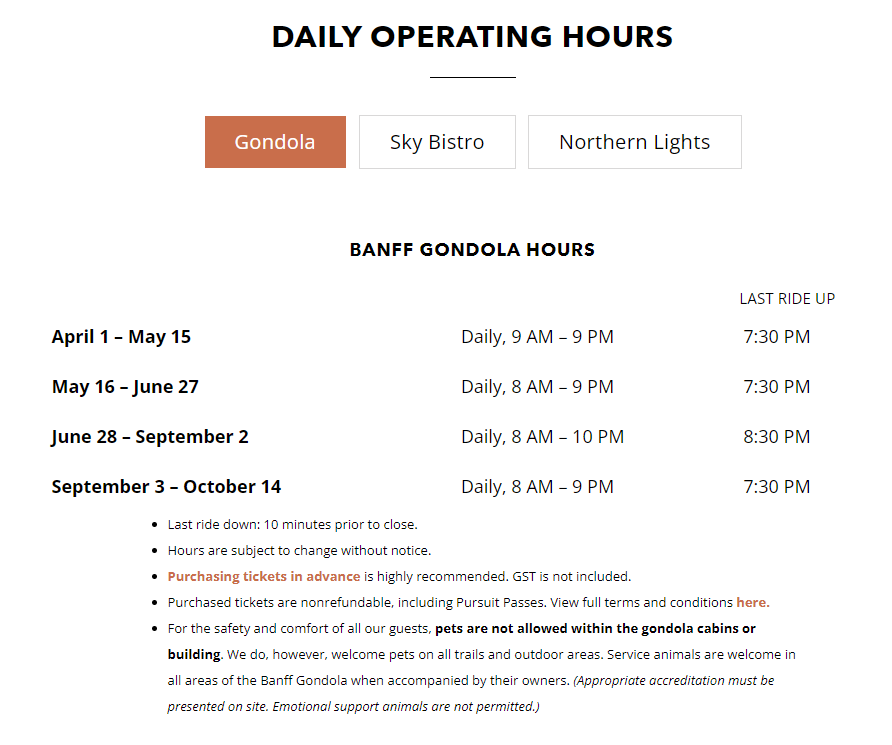 DAILY OPERATING HOURS

Gondola Sky Bistro Northern Lights

BANFF GONDOLA HOURS

| | | LAST RIDE UP |
|---|---|---|
| April 1 – May 15 | Daily, 9 AM – 9 PM | 7:30 PM |
| May 16 – June 27 | Daily, 8 AM – 9 PM | 7:30 PM |
| June 28 – September 2 | Daily, 8 AM – 10 PM | 8:30 PM |
| September 3 – October 14 | Daily, 8 AM – 9 PM | 7:30 PM |

- Last ride down: 10 minutes prior to close.
- Hours are subject to change without notice.
- Purchasing tickets in advance is highly recommended. GST is not included.
- Purchased tickets are nonrefundable, including Pursuit Passes. View full terms and conditions here.
- For the safety and comfort of all our guests, pets are not allowed within the gondola cabins or building. We do, however, welcome pets on all trails and outdoor areas. Service animals are welcome in all areas of the Banff Gondola when accompanied by their owners. (Appropriate accreditation must be presented on site. Emotional support animals are not permitted.)